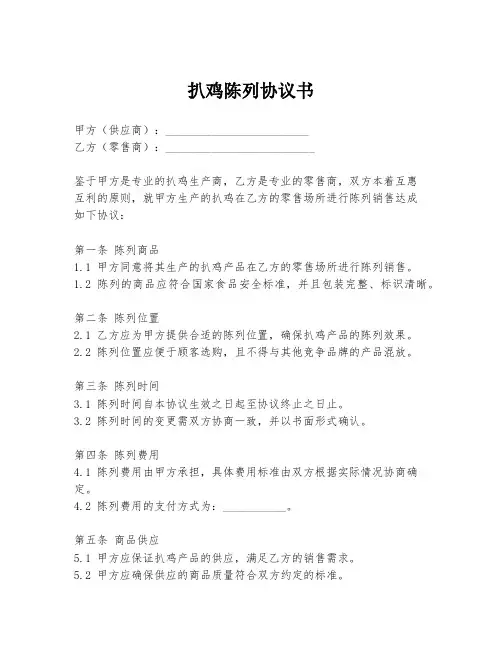 扒鸡陈列协议书

甲方（供应商）：________________________
乙方（零售商）：________________________

鉴于甲方是专业的扒鸡生产商，乙方是专业的零售商，双方本着互惠互利的原则，就甲方生产的扒鸡在乙方的零售场所进行陈列销售达成如下协议：

第一条 陈列商品
1.1 甲方同意将其生产的扒鸡产品在乙方的零售场所进行陈列销售。
1.2 陈列的商品应符合国家食品安全标准，并且包装完整、标识清晰。

第二条 陈列位置
2.1 乙方应为甲方提供合适的陈列位置，确保扒鸡产品的陈列效果。
2.2 陈列位置应便于顾客选购，且不得与其他竞争品牌的产品混放。

第三条 陈列时间
3.1 陈列时间自本协议生效之日起至协议终止之日止。
3.2 陈列时间的变更需双方协商一致，并以书面形式确认。

第四条 陈列费用
4.1 陈列费用由甲方承担，具体费用标准由双方根据实际情况协商确定。
4.2 陈列费用的支付方式为：___________。

第五条 商品供应
5.1 甲方应保证扒鸡产品的供应，满足乙方的销售需求。
5.2 甲方应确保供应的商品质量符合双方约定的标准。